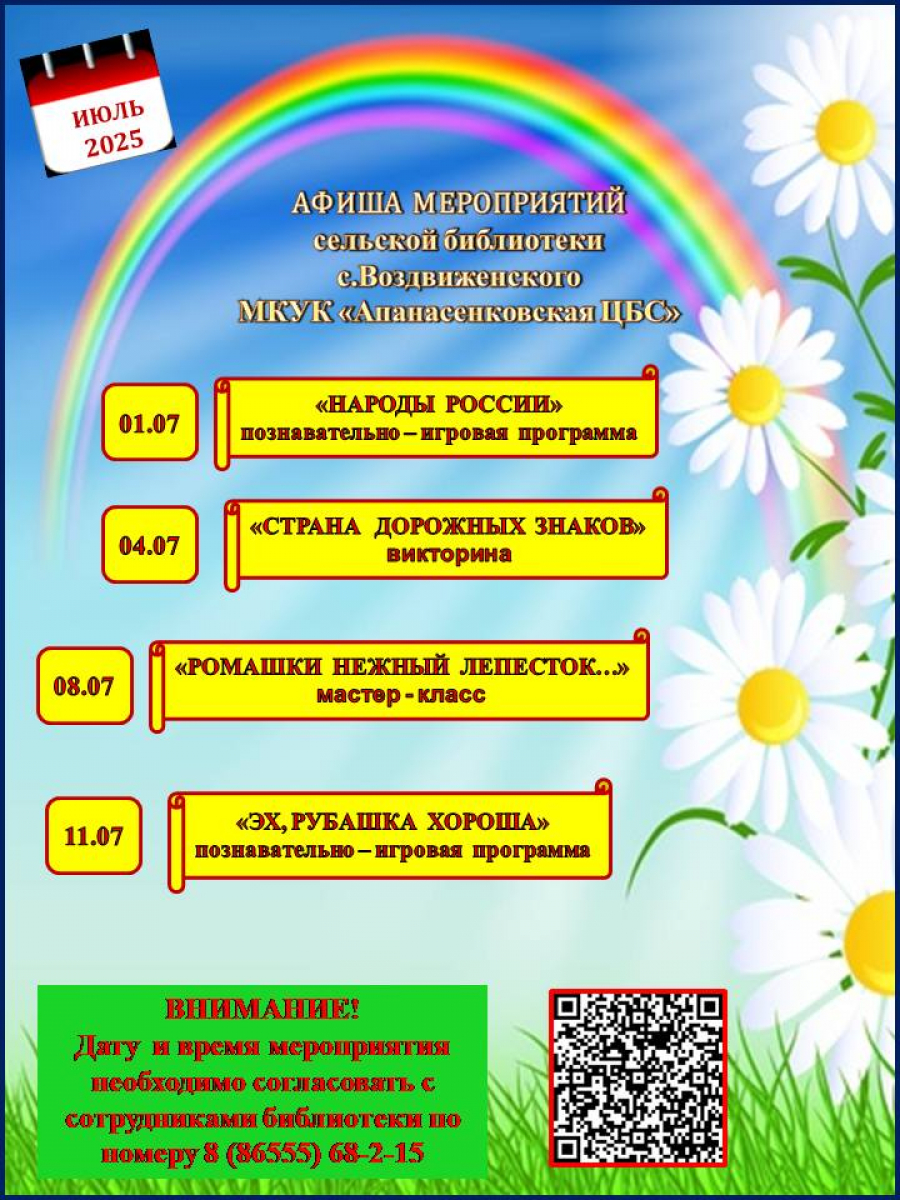 ИЮЛЬ 2025

АФИША МЕРОПРИЯТИЙ
сельской библиотеки
с.Воздвиженского
МКУК «Апанасенковская ЦБС»

01.07

«НАРОДЫ РОССИИ»
познавательно – игровая программа

04.07

«СТРАНА ДОРОЖНЫХ ЗНАКОВ»
викторина

08.07

«РОМАШКИ НЕЖНЫЙ ЛЕПЕСТОК…»
мастер - класс

11.07

«ЭХ, РУБАШКА ХОРОША»
познавательно – игровая программа

ВНИМАНИЕ!
Дату и время мероприятия необходимо согласовать с сотрудниками библиотеки по номеру 8 (86555) 68-2-15